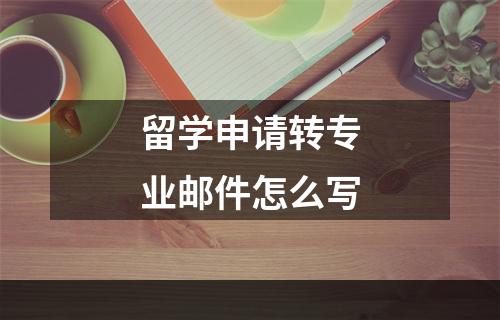 留学申请转专业邮件怎么写